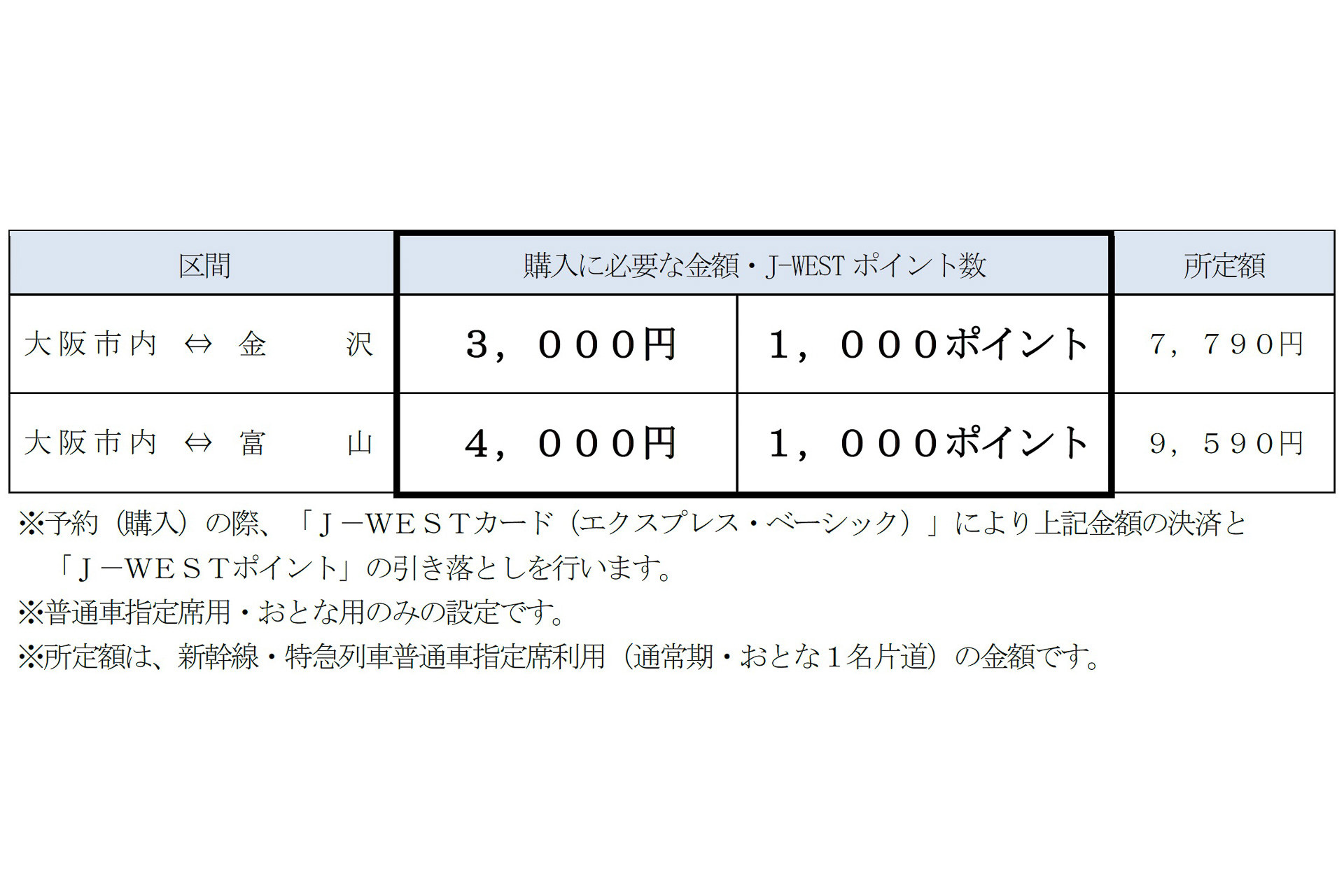 | 区間 | 購入に必要な金額・J-WEST ポイント数 | | 所定額 |
|---|---|---|---|
| 大阪市内 ⇔ 金　沢 | ３，０００円 | １，０００ポイント | ７，７９０円 |
| 大阪市内 ⇔ 富　山 | ４，０００円 | １，０００ポイント | ９，５９０円 |

※予約（購入）の際、「Ｊ－ＷＥＳＴカード（エクスプレス・ベーシック）」により上記金額の決済と「Ｊ－ＷＥＳＴポイント」の引き落としを行います。
※普通車指定席用・おとな用のみの設定です。
※所定額は、新幹線・特急列車普通車指定席利用（通常期・おとな１名片道）の金額です。